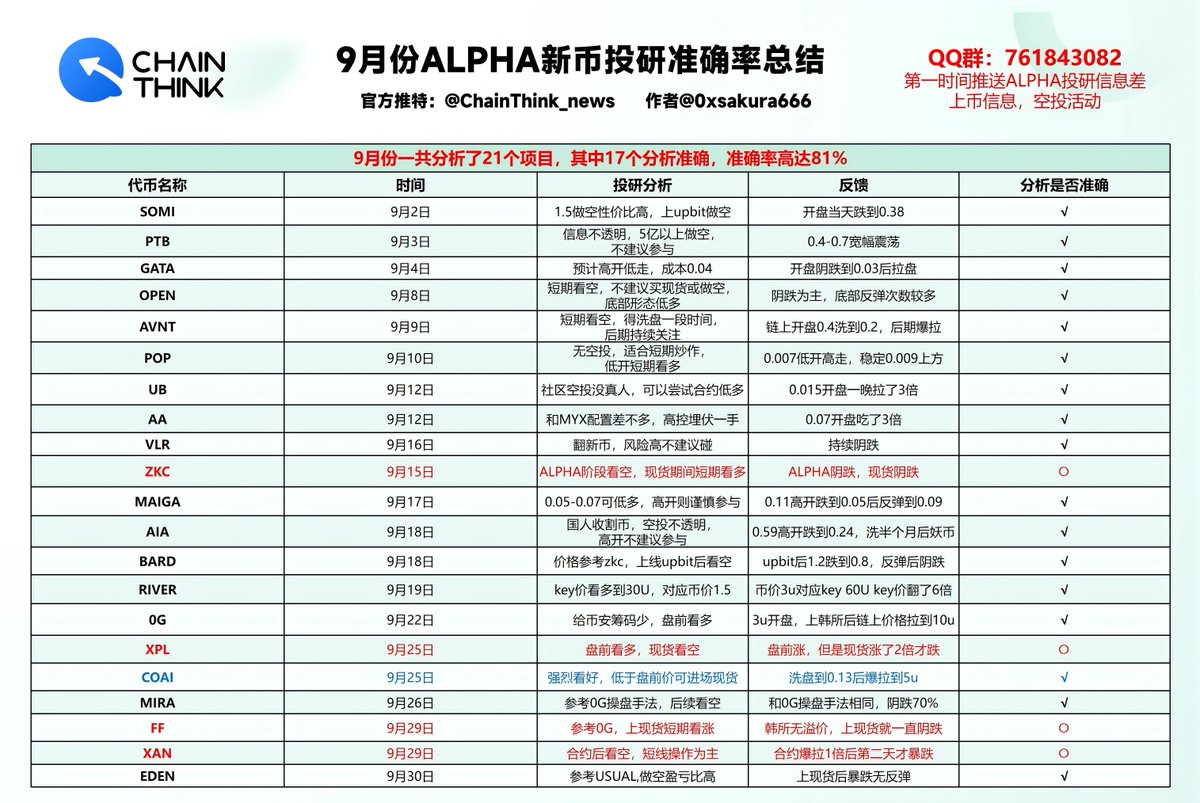 CHAIN THINK

9月份ALPHA新币投研准确率总结

官方推特：@ChainThink_news　作者@0xsakura666

QQ群：761843082
第一时间推送ALPHA投研信息差
上币信息，空投活动

9月份一共分析了21个项目，其中17个分析准确，准确率高达81%

| 代币名称 | 时间 | 投研分析 | 反馈 | 分析是否准确 |
|---|---|---|---|---|
| SOMI | 9月2日 | 1.5做空性价比高，上upbit做空 | 开盘当天跌到0.38 | √ |
| PTB | 9月3日 | 信息不透明，5亿以上做空，不建议参与 | 0.4-0.7宽幅震荡 | √ |
| GATA | 9月4日 | 预计高开低走，成本0.04 | 开盘阴跌到0.03后拉盘 | √ |
| OPEN | 9月8日 | 短期看空，不建议买现货或做空，底部形态低多 | 阴跌为主，底部反弹次数较多 | √ |
| AVNT | 9月9日 | 短期看空，得洗盘一段时间，后期持续关注 | 链上开盘0.4洗到0.2，后期爆拉 | √ |
| POP | 9月10日 | 无空投，适合短期炒作，低开短期看多 | 0.007低开高走，稳定0.009上方 | √ |
| UB | 9月12日 | 社区空投没真人，可以尝试合约低多 | 0.015开盘一晚拉了3倍 | √ |
| AA | 9月12日 | 和MYX配置差不多，高控埋伏一手 | 0.07开盘吃了3倍 | √ |
| VLR | 9月16日 | 翻新币，风险高不建议碰 | 持续阴跌 | √ |
| ZKC | 9月15日 | ALPHA阶段看空，现货期间短期看多 | ALPHA阴跌，现货阴跌 | ○ |
| MAIGA | 9月17日 | 0.05-0.07可低多，高开则谨慎参与 | 0.11高开跌到0.05后反弹到0.09 | √ |
| AIA | 9月18日 | 国人收割币，空投不透明，高开不建议参与 | 0.59高开跌到0.24，洗半个月后妖币 | √ |
| BARD | 9月18日 | 价格参考zkc，上线upbit后看空 | upbit后1.2跌到0.8，反弹后阴跌 | √ |
| RIVER | 9月19日 | key价看多到30U，对应币价1.5 | 币价3u对应key 60U key价翻了6倍 | √ |
| 0G | 9月22日 | 给币安筹码少，盘前看多 | 3u开盘，上韩所后链上价格拉到10u | √ |
| XPL | 9月25日 | 盘前看多，现货看空 | 盘前涨，但是现货涨了2倍才跌 | ○ |
| COAI | 9月25日 | 强烈看好，低于盘前价可进场现货 | 洗盘到0.13后爆拉到5u | √ |
| MIRA | 9月26日 | 参考0G操盘手法，后续看空 | 和0G操盘手法相同，阴跌70% | √ |
| FF | 9月29日 | 参考0G，上现货短期看涨 | 韩所无溢价，上现货就一直阴跌 | ○ |
| XAN | 9月29日 | 合约后看空，短线操作为主 | 合约爆拉1倍后第二天才暴跌 | ○ |
| EDEN | 9月30日 | 参考USUAL,做空盈亏比高 | 上现货后暴跌无反弹 | √ |